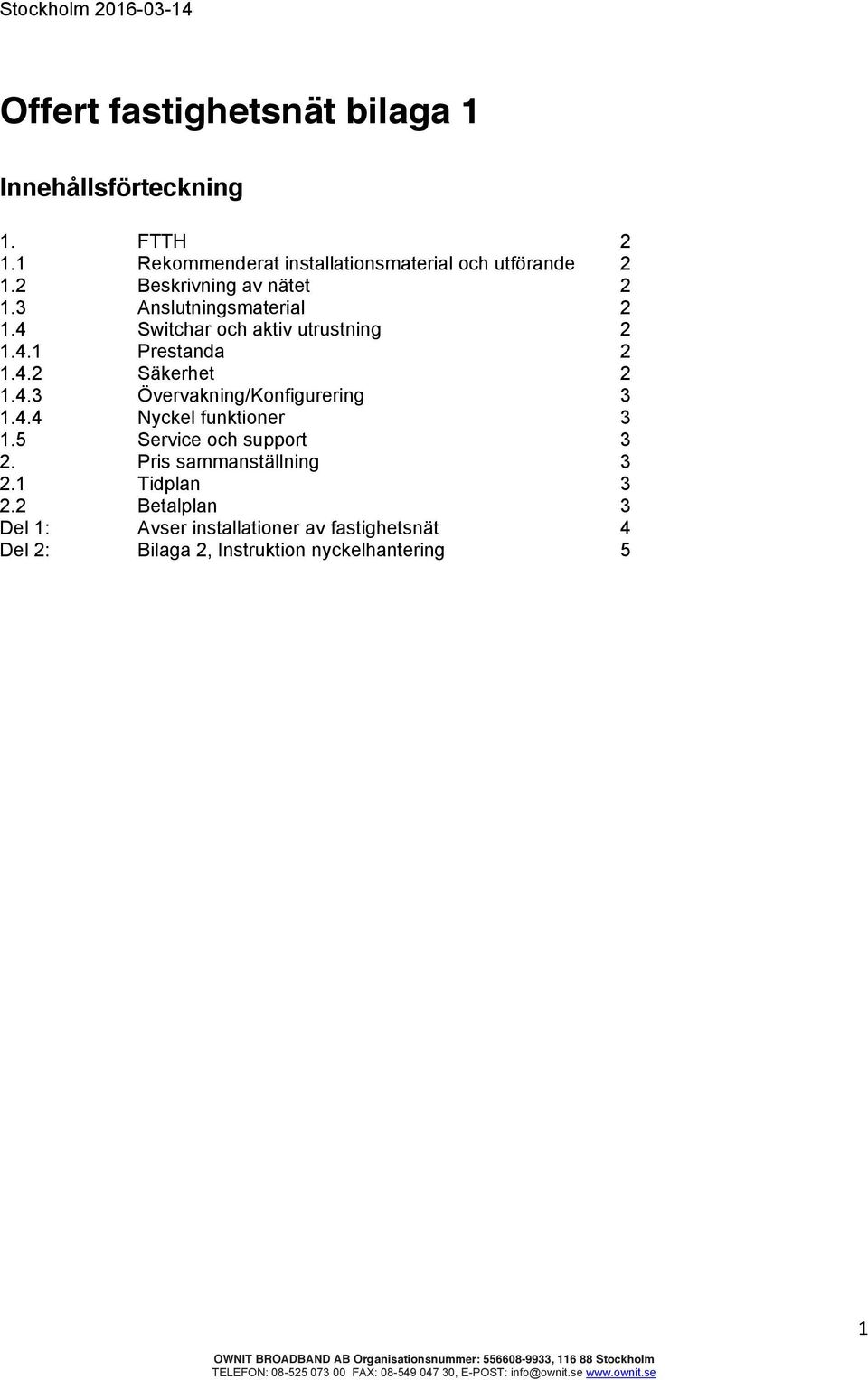 Stockholm 2016-03-14

Offert fastighetsnät bilaga 1

Innehållsförteckning

1. FTTH 2
1.1 Rekommenderat installationsmaterial och utförande 2
1.2 Beskrivning av nätet 2
1.3 Anslutningsmaterial 2
1.4 Switchar och aktiv utrustning 2
1.4.1 Prestanda 2
1.4.2 Säkerhet 2
1.4.3 Övervakning/Konfigurering 3
1.4.4 Nyckel funktioner 3
1.5 Service och support 3
2. Pris sammanställning 3
2.1 Tidplan 3
2.2 Betalplan 3
Del 1: Avser installationer av fastighetsnät 4
Del 2: Bilaga 2, Instruktion nyckelhantering 5

1

OWNIT BROADBAND AB Organisationsnummer: 556608-9933, 116 88 Stockholm
TELEFON: 08-525 073 00 FAX: 08-549 047 30, E-POST: info@ownit.se www.ownit.se